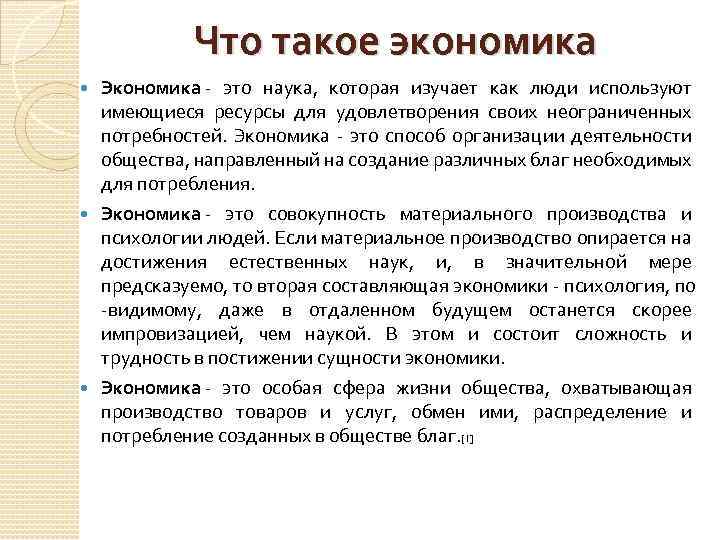 Что такое экономика

Экономика - это наука, которая изучает как люди используют имеющиеся ресурсы для удовлетворения своих неограниченных потребностей. Экономика - это способ организации деятельности общества, направленный на создание различных благ необходимых для потребления.

Экономика - это совокупность материального производства и психологии людей. Если материальное производство опирается на достижения естественных наук, и, в значительной мере предсказуемо, то вторая составляющая экономики - психология, по -видимому, даже в отдаленном будущем останется скорее импровизацией, чем наукой. В этом и состоит сложность и трудность в постижении сущности экономики.

Экономика - это особая сфера жизни общества, охватывающая производство товаров и услуг, обмен ими, распределение и потребление созданных в обществе благ.[1]